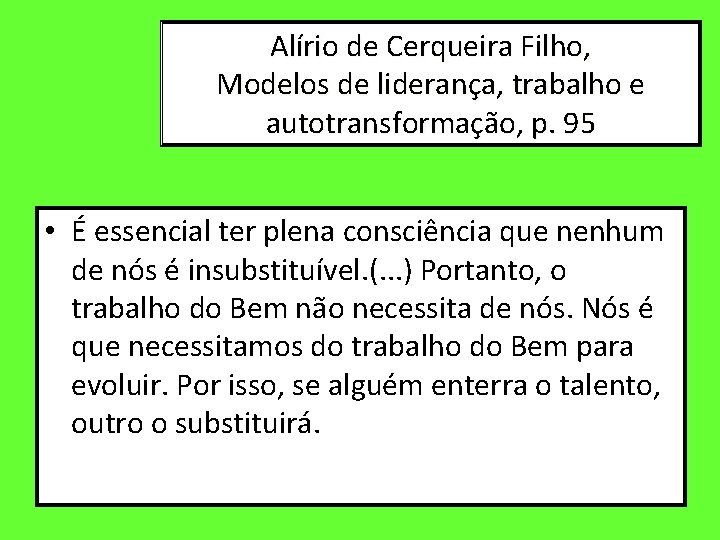 Alírio de Cerqueira Filho,
Modelos de liderança, trabalho e autotransformação, p. 95

• É essencial ter plena consciência que nenhum de nós é insubstituível.(...) Portanto, o trabalho do Bem não necessita de nós. Nós é que necessitamos do trabalho do Bem para evoluir. Por isso, se alguém enterra o talento, outro o substituirá.